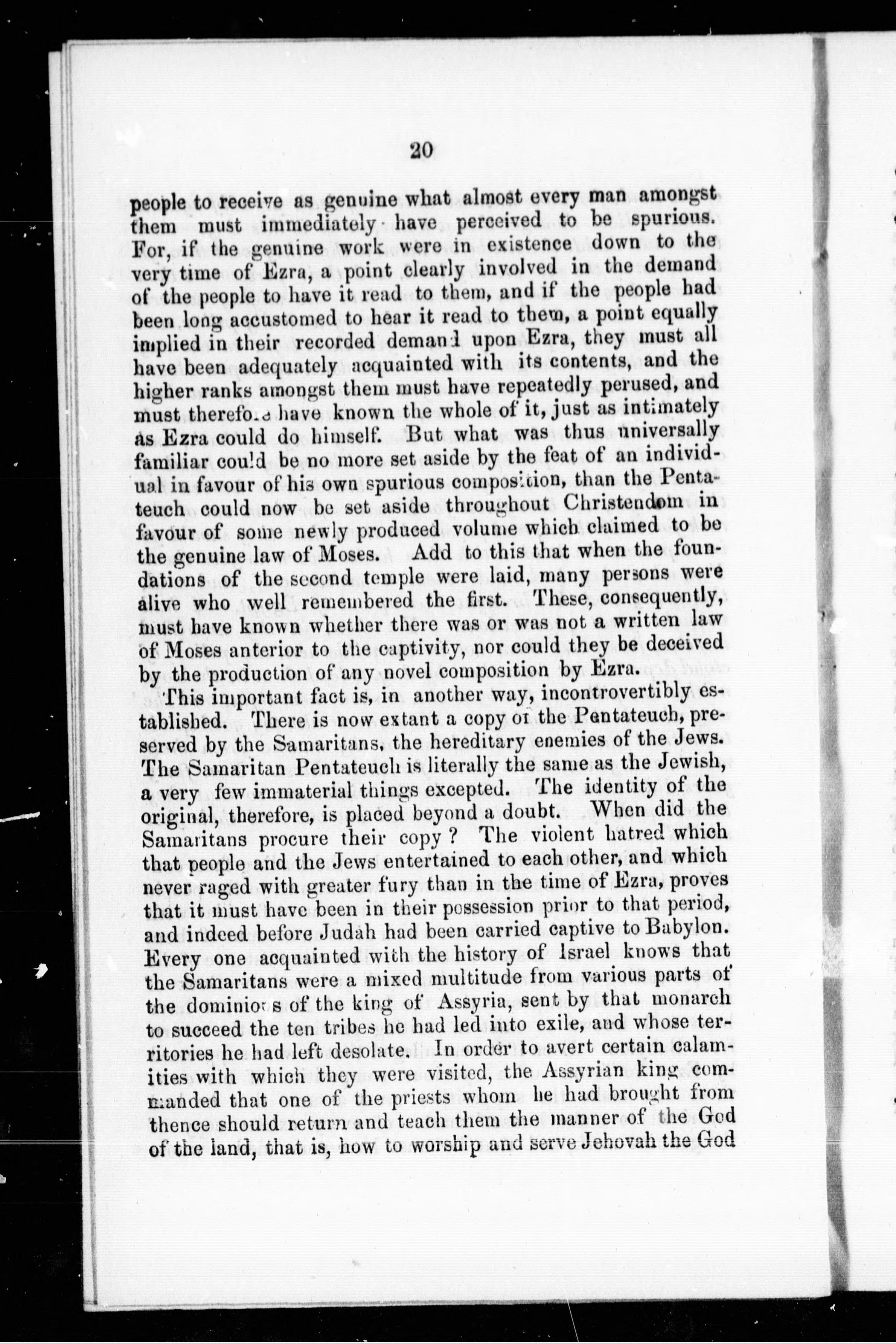 20

people to receive as genuine what almost every man amongst them must immediately have perceived to be spurious. For, if the genuine work were in existence down to the very time of Ezra, a point clearly involved in the demand of the people to have it read to them, and if the people had been long accustomed to hear it read to them, a point equally implied in their recorded demand upon Ezra, they must all have been adequately acquainted with its contents, and the higher ranks amongst them must have repeatedly perused, and must therefore have known the whole of it, just as intimately as Ezra could do himself. But what was thus universally familiar could be no more set aside by the feat of an individual in favour of his own spurious composition, than the Pentateuch could now be set aside throughout Christendom in favour of some newly produced volume which claimed to be the genuine law of Moses. Add to this that when the foundations of the second temple were laid, many persons were alive who well remembered the first. These, consequently, must have known whether there was or was not a written law of Moses anterior to the captivity, nor could they be deceived by the production of any novel composition by Ezra.

This important fact is, in another way, incontrovertibly established. There is now extant a copy of the Pentateuch, preserved by the Samaritans, the hereditary enemies of the Jews. The Samaritan Pentateuch is literally the same as the Jewish, a very few immaterial things excepted. The identity of the original, therefore, is placed beyond a doubt. When did the Samaritans procure their copy? The violent hatred which that people and the Jews entertained to each other, and which never raged with greater fury than in the time of Ezra, proves that it must have been in their possession prior to that period, and indeed before Judah had been carried captive to Babylon. Every one acquainted with the history of Israel knows that the Samaritans were a mixed multitude from various parts of the dominions of the king of Assyria, sent by that monarch to succeed the ten tribes he had led into exile, and whose territories he had left desolate. In order to avert certain calamities with which they were visited, the Assyrian king commanded that one of the priests whom he had brought from thence should return and teach them the manner of the God of the land, that is, how to worship and serve Jehovah the God